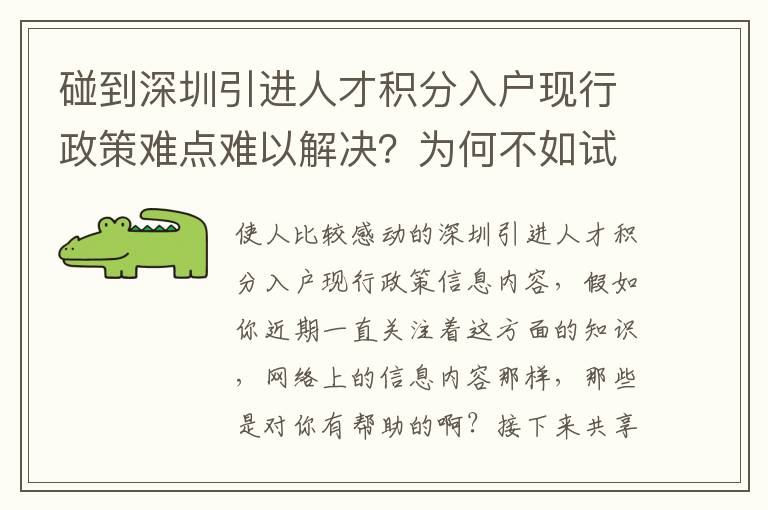 碰到深圳引进人才积分入户现行政策难点难以解决？为何不如试

使人比较感动的深圳引进人才积分入户现行政策信息内容，假如你近期一直关注着这方面的知识，网络上的信息内容那样，那些是对你有帮助的啊？接下来共享